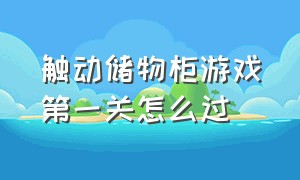 触动储物柜游戏第一关怎么过